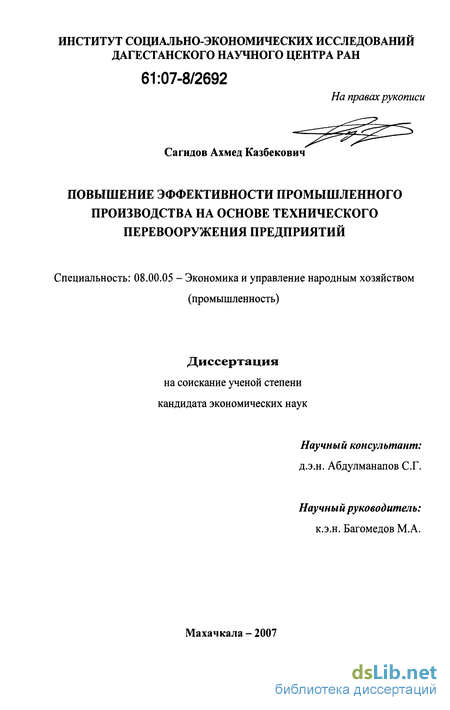 ИНСТИТУТ СОЦИАЛЬНО-ЭКОНОМИЧЕСКИХ ИССЛЕДОВАНИЙ ДАГЕСТАНСКОГО НАУЧНОГО ЦЕНТРА РАН

61:07-8/2692

На правах рукописи

Сагидов Ахмед Казбекович

ПОВЫШЕНИЕ ЭФФЕКТИВНОСТИ ПРОМЫШЛЕННОГО ПРОИЗВОДСТВА НА ОСНОВЕ ТЕХНИЧЕСКОГО ПЕРЕВООРУЖЕНИЯ ПРЕДПРИЯТИЙ

Специальность: 08.00.05 – Экономика и управление народным хозяйством (промышленность)

Диссертация

на соискание ученой степени

кандидата экономических наук

Научный консультант:

д.э.н. Абдулманапов С.Г.

Научный руководитель:

к.э.н. Багомедов М.А.

Махачкала – 2007

dsLib.net
библиотека диссертаций